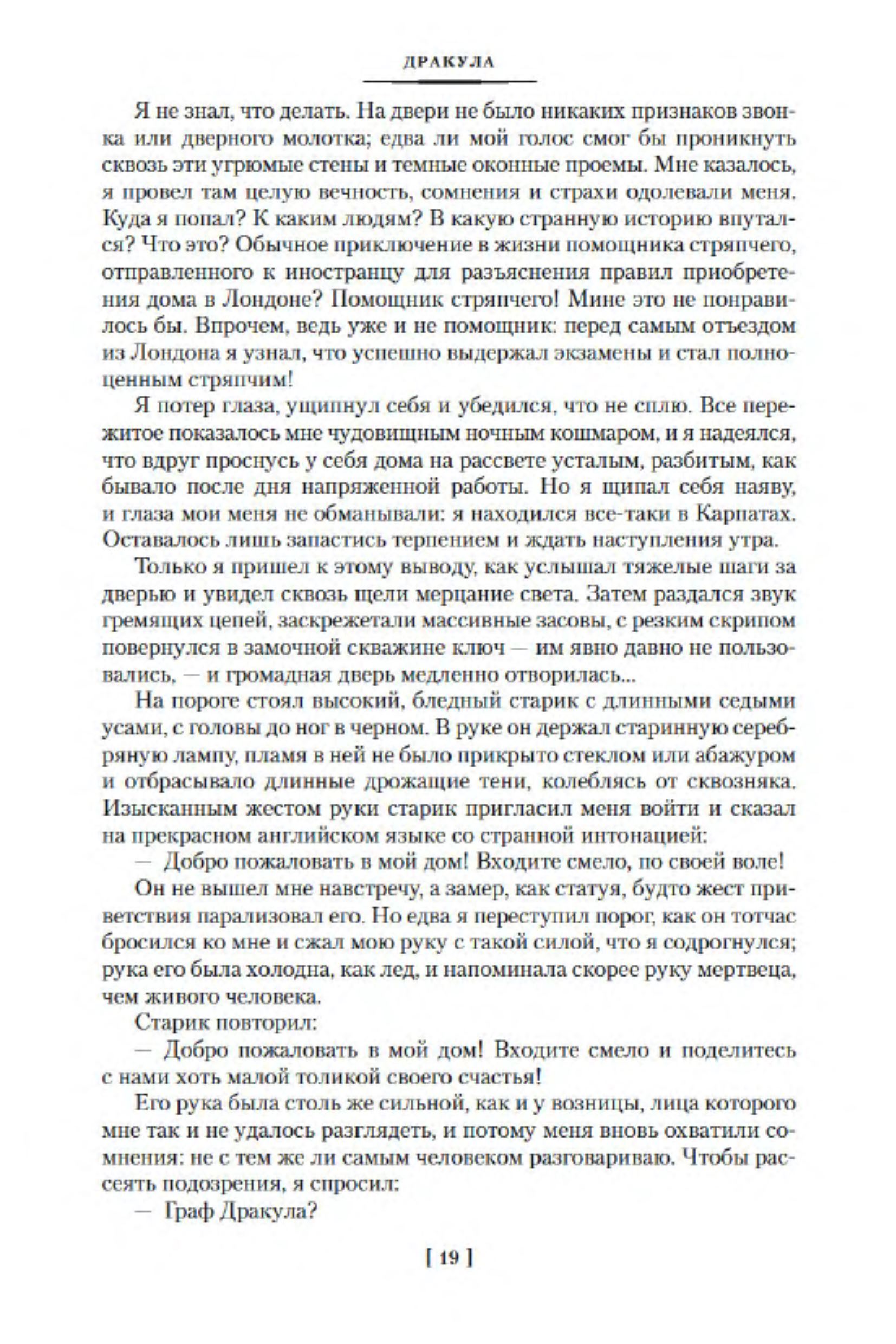 ДРАКУЛА

Я не знал, что делать. На двери не было никаких признаков звонка или дверного молотка; едва ли мой голос смог бы проникнуть сквозь эти угрюмые стены и темные оконные проемы. Мне казалось, я провел там целую вечность, сомнения и страхи одолевали меня. Куда я попал? К каким людям? В какую странную историю впутался? Что это? Обычное приключение в жизни помощника стряпчего, отправленного к иностранцу для разъяснения правил приобретения дома в Лондоне? Помощник стряпчего! Мине это не понравилось бы. Впрочем, ведь уже и не помощник: перед самым отъездом из Лондона я узнал, что успешно выдержал экзамены и стал полноценным стряпчим!

Я потер глаза, ущипнул себя и убедился, что не сплю. Все пережитое показалось мне чудовищным ночным кошмаром, и я надеялся, что вдруг проснусь у себя дома на рассвете усталым, разбитым, как бывало после дня напряженной работы. Но я щипал себя наяву, и глаза мои меня не обманывали: я находился все-таки в Карпатах. Оставалось лишь запастись терпением и ждать наступления утра.

Только я пришел к этому выводу, как услышал тяжелые шаги за дверью и увидел сквозь щели мерцание света. Затем раздался звук гремящих цепей, заскрежетали массивные засовы, с резким скрипом повернулся в замочной скважине ключ — им явно давно не пользовались, — и громадная дверь медленно отворилась...

На пороге стоял высокий, бледный старик с длинными седыми усами, с головы до ног в черном. В руке он держал старинную серебряную лампу, пламя в ней не было прикрыто стеклом или абажуром и отбрасывало длинные дрожащие тени, колеблясь от сквозняка. Изысканным жестом руки старик пригласил меня войти и сказал на прекрасном английском языке со странной интонацией:

— Добро пожаловать в мой дом! Входите смело, по своей воле!

Он не вышел мне навстречу, а замер, как статуя, будто жест приветствия парализовал его. Но едва я переступил порог, как он тотчас бросился ко мне и сжал мою руку с такой силой, что я содрогнулся; рука его была холодна, как лед, и напоминала скорее руку мертвеца, чем живого человека.

Старик повторил:

— Добро пожаловать в мой дом! Входите смело и поделитесь с нами хоть малой толикой своего счастья!

Его рука была столь же сильной, как и у возницы, лица которого мне так и не удалось разглядеть, и потому меня вновь охватили сомнения: не с тем же ли самым человеком разговариваю. Чтобы рассеять подозрения, я спросил:

— Граф Дракула?

[ 19 ]